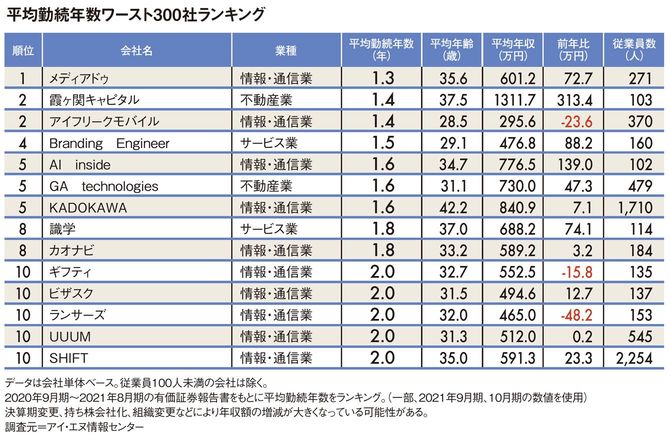 平均勤続年数ワースト300社ランキング

| 順位 | 会社名 | 業種 | 平均勤続年数（年） | 平均年齢（歳） | 平均年収（万円） | 前年比（万円） | 従業員数（人） |
|---|---|---|---|---|---|---|---|
| 1 | メディアドゥ | 情報・通信業 | 1.3 | 35.6 | 601.2 | 72.7 | 271 |
| 2 | 霞ヶ関キャピタル | 不動産業 | 1.4 | 37.5 | 1311.7 | 313.4 | 103 |
| 2 | アイフリークモバイル | 情報・通信業 | 1.4 | 28.5 | 295.6 | -23.6 | 370 |
| 4 | Branding Engineer | サービス業 | 1.5 | 29.1 | 476.8 | 88.2 | 160 |
| 5 | AI inside | 情報・通信業 | 1.6 | 34.7 | 776.5 | 139.0 | 102 |
| 5 | GA technologies | 不動産業 | 1.6 | 31.1 | 730.0 | 47.3 | 479 |
| 5 | KADOKAWA | 情報・通信業 | 1.6 | 42.2 | 840.9 | 7.1 | 1,710 |
| 8 | 識学 | サービス業 | 1.8 | 37.0 | 688.2 | 74.1 | 114 |
| 8 | カオナビ | 情報・通信業 | 1.8 | 33.2 | 589.2 | 3.2 | 184 |
| 10 | ギフティ | 情報・通信業 | 2.0 | 32.7 | 552.5 | -15.8 | 135 |
| 10 | ビザスク | 情報・通信業 | 2.0 | 31.5 | 494.6 | 12.7 | 137 |
| 10 | ランサーズ | 情報・通信業 | 2.0 | 32.0 | 465.0 | -48.2 | 153 |
| 10 | UUUM | 情報・通信業 | 2.0 | 31.3 | 512.0 | 0.2 | 545 |
| 10 | SHIFT | 情報・通信業 | 2.0 | 35.0 | 591.3 | 23.3 | 2,254 |

データは会社単体ベース。従業員100人未満の会社は除く。
2020年9月期～2021年8月期の有価証券報告書をもとに平均勤続年数をランキング。（一部、2021年9月期、10月期の数値を使用）
決算期変更、持ち株会社化、組織変更などにより年収額の増減が大きくなっている可能性がある。
調査元＝アイ・エヌ情報センター